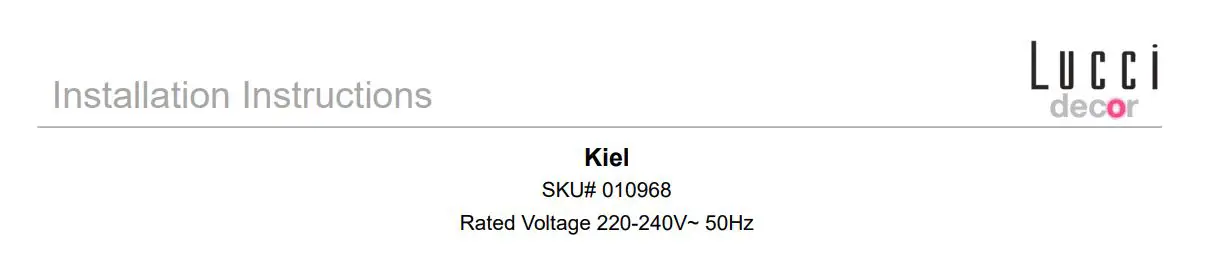 Installation Instructions

Lucci
decor

Kiel

SKU# 010968

Rated Voltage 220-240V~ 50Hz